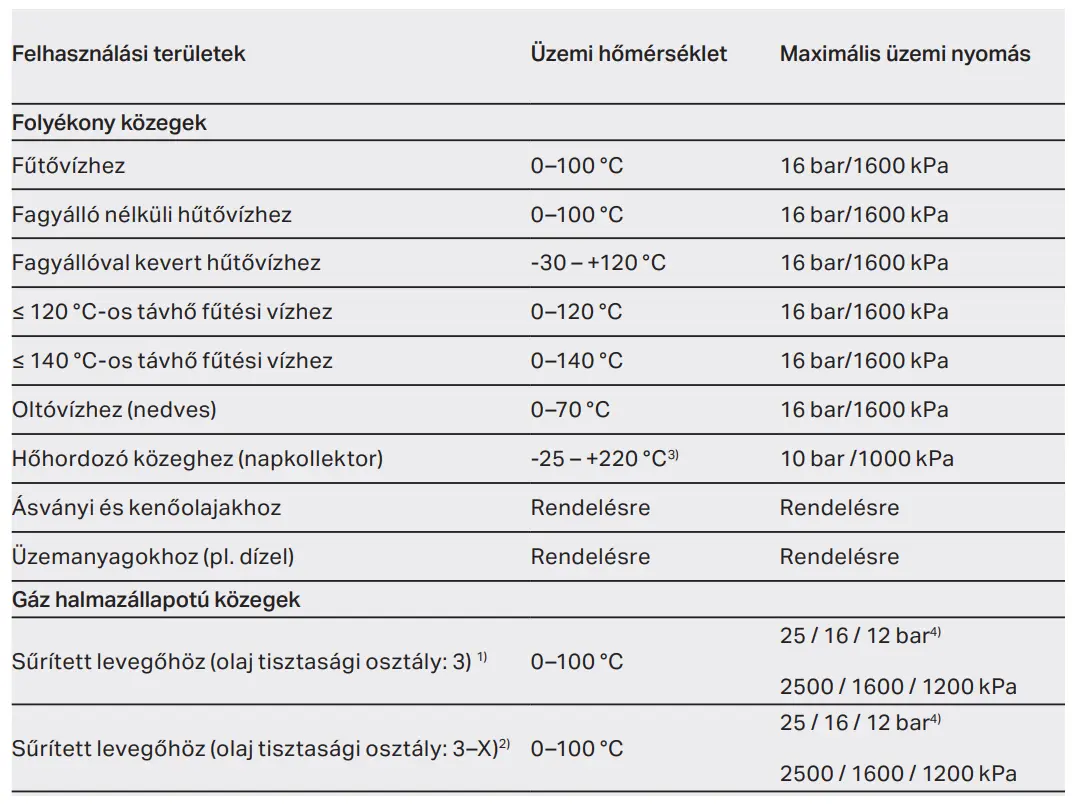 | Felhasználási területek | Üzemi hőmérséklet | Maximális üzemi nyomás |
|---|---|---|
| **Folyékony közegek** | | |
| Fűtővízhez | 0–100 °C | 16 bar/1600 kPa |
| Fagyálló nélküli hűtővízhez | 0–100 °C | 16 bar/1600 kPa |
| Fagyállóval kevert hűtővízhez | -30 – +120 °C | 16 bar/1600 kPa |
| ≤ 120 °C-os távhő fűtési vízhez | 0–120 °C | 16 bar/1600 kPa |
| ≤ 140 °C-os távhő fűtési vízhez | 0–140 °C | 16 bar/1600 kPa |
| Oltóvízhez (nedves) | 0–70 °C | 16 bar/1600 kPa |
| Hőhordozó közeghez (napkollektor) | -25 – +220 °C$^{3)}$ | 10 bar /1000 kPa |
| Ásványi és kenőolajakhoz | Rendelésre | Rendelésre |
| Üzemanyagokhoz (pl. dízel) | Rendelésre | Rendelésre |
| **Gáz halmazállapotú közegek** | | |
| Sűrített levegőhöz (olaj tisztasági osztály: 3) $^{1)}$ | 0–100 °C | 25 / 16 / 12 bar$^{4)}$ 2500 / 1600 / 1200 kPa |
| Sűrített levegőhöz (olaj tisztasági osztály: 3–X)$^{2)}$ | 0–100 °C | 25 / 16 / 12 bar$^{4)}$ 2500 / 1600 / 1200 kPa |